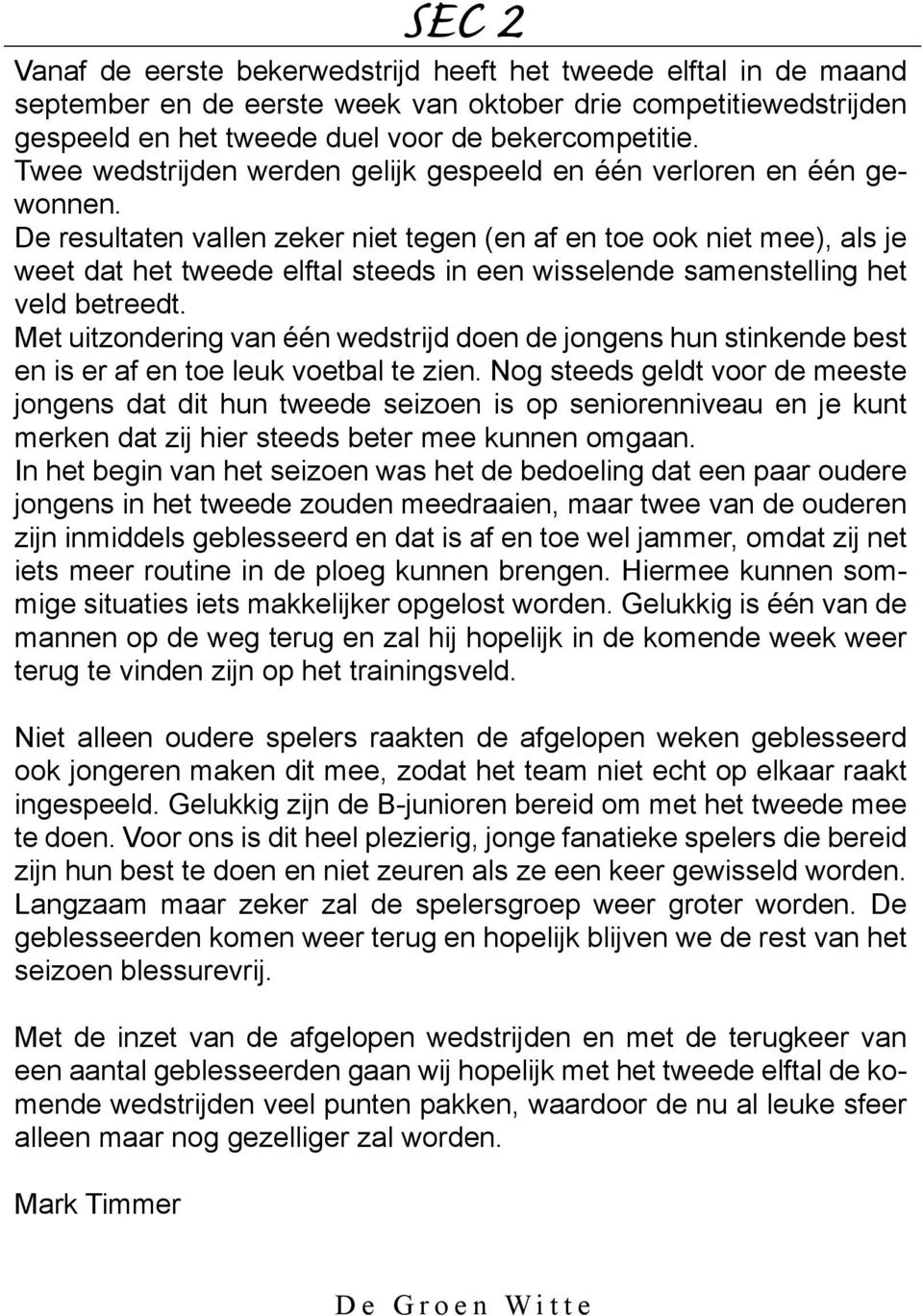 SEC 2

Vanaf de eerste bekerwedstrijd heeft het tweede elftal in de maand september en de eerste week van oktober drie competitiewedstrijden gespeeld en het tweede duel voor de bekercompetitie.
Twee wedstrijden werden gelijk gespeeld en één verloren en één gewonnen.
De resultaten vallen zeker niet tegen (en af en toe ook niet mee), als je weet dat het tweede elftal steeds in een wisselende samenstelling het veld betreedt.
Met uitzondering van één wedstrijd doen de jongens hun stinkende best en is er af en toe leuk voetbal te zien. Nog steeds geldt voor de meeste jongens dat dit hun tweede seizoen is op seniorenniveau en je kunt merken dat zij hier steeds beter mee kunnen omgaan.
In het begin van het seizoen was het de bedoeling dat een paar oudere jongens in het tweede zouden meedraaien, maar twee van de ouderen zijn inmiddels geblesseerd en dat is af en toe wel jammer, omdat zij net iets meer routine in de ploeg kunnen brengen. Hiermee kunnen sommige situaties iets makkelijker opgelost worden. Gelukkig is één van de mannen op de weg terug en zal hij hopelijk in de komende week weer terug te vinden zijn op het trainingsveld.

Niet alleen oudere spelers raakten de afgelopen weken geblesseerd ook jongeren maken dit mee, zodat het team niet echt op elkaar raakt ingespeeld. Gelukkig zijn de B-junioren bereid om met het tweede mee te doen. Voor ons is dit heel plezierig, jonge fanatieke spelers die bereid zijn hun best te doen en niet zeuren als ze een keer gewisseld worden. Langzaam maar zeker zal de spelersgroep weer groter worden. De geblesseerden komen weer terug en hopelijk blijven we de rest van het seizoen blessurevrij.

Met de inzet van de afgelopen wedstrijden en met de terugkeer van een aantal geblesseerden gaan wij hopelijk met het tweede elftal de komende wedstrijden veel punten pakken, waardoor de nu al leuke sfeer alleen maar nog gezelliger zal worden.

Mark Timmer

De Groen Witte